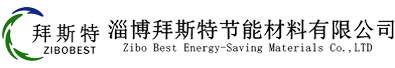 拜斯特
ZIBOBEST
淄博拜斯特节能材料有限公司
Zibo Best Energy-Saving Materials Co.,LTD